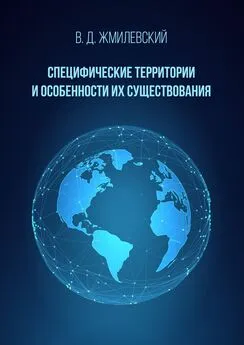 В. Д. ЖМИЛЕВСКИЙ

СПЕЦИФИЧЕСКИЕ ТЕРРИТОРИИ И ОСОБЕННОСТИ ИХ СУЩЕСТВОВАНИЯ